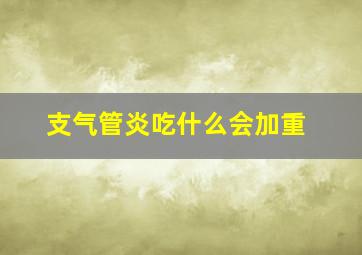 支气管炎吃什么会加重